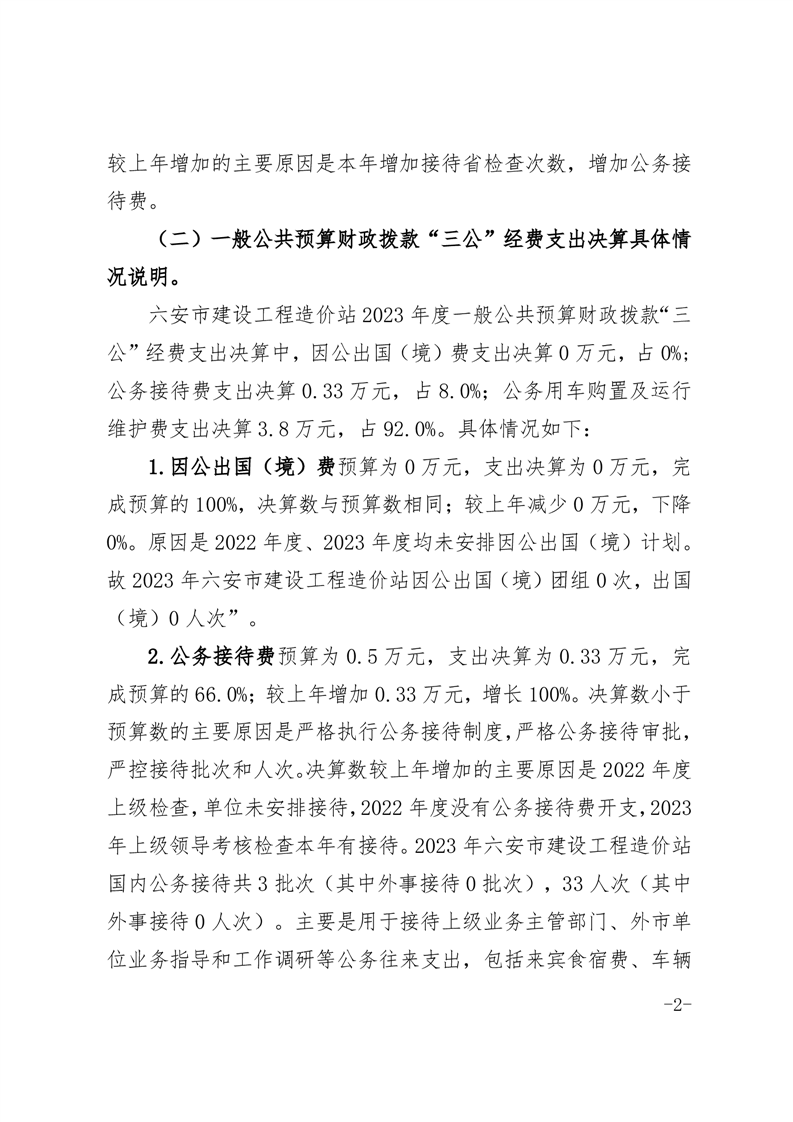 较上年增加的主要原因是本年增加接待省检查次数，增加公务接待费。

（二）一般公共预算财政拨款“三公”经费支出决算具体情况说明。

六安市建设工程造价站2023年度一般公共预算财政拨款“三公”经费支出决算中，因公出国（境）费支出决算0万元，占0%；公务接待费支出决算0.33万元，占8.0%；公务用车购置及运行维护费支出决算3.8万元，占92.0%。具体情况如下：

1.因公出国（境）费预算为0万元，支出决算为0万元，完成预算的100%，决算数与预算数相同；较上年减少0万元，下降0%。原因是2022年度、2023年度均未安排因公出国（境）计划。故2023年六安市建设工程造价站因公出国（境）团组0次，出国（境）0人次”。

2.公务接待费预算为0.5万元，支出决算为0.33万元，完成预算的66.0%；较上年增加0.33万元，增长100%。决算数小于预算数的主要原因是严格执行公务接待制度，严格公务接待审批，严控接待批次和人次。决算数较上年增加的主要原因是2022年度上级检查，单位未安排接待，2022年度没有公务接待费开支，2023年上级领导考核检查本年有接待。2023年六安市建设工程造价站国内公务接待共3批次（其中外事接待0批次），33人次（其中外事接待0人次）。主要是用于接待上级业务主管部门、外市单位业务指导和工作调研等公务往来支出，包括来宾食宿费、车辆

-2-